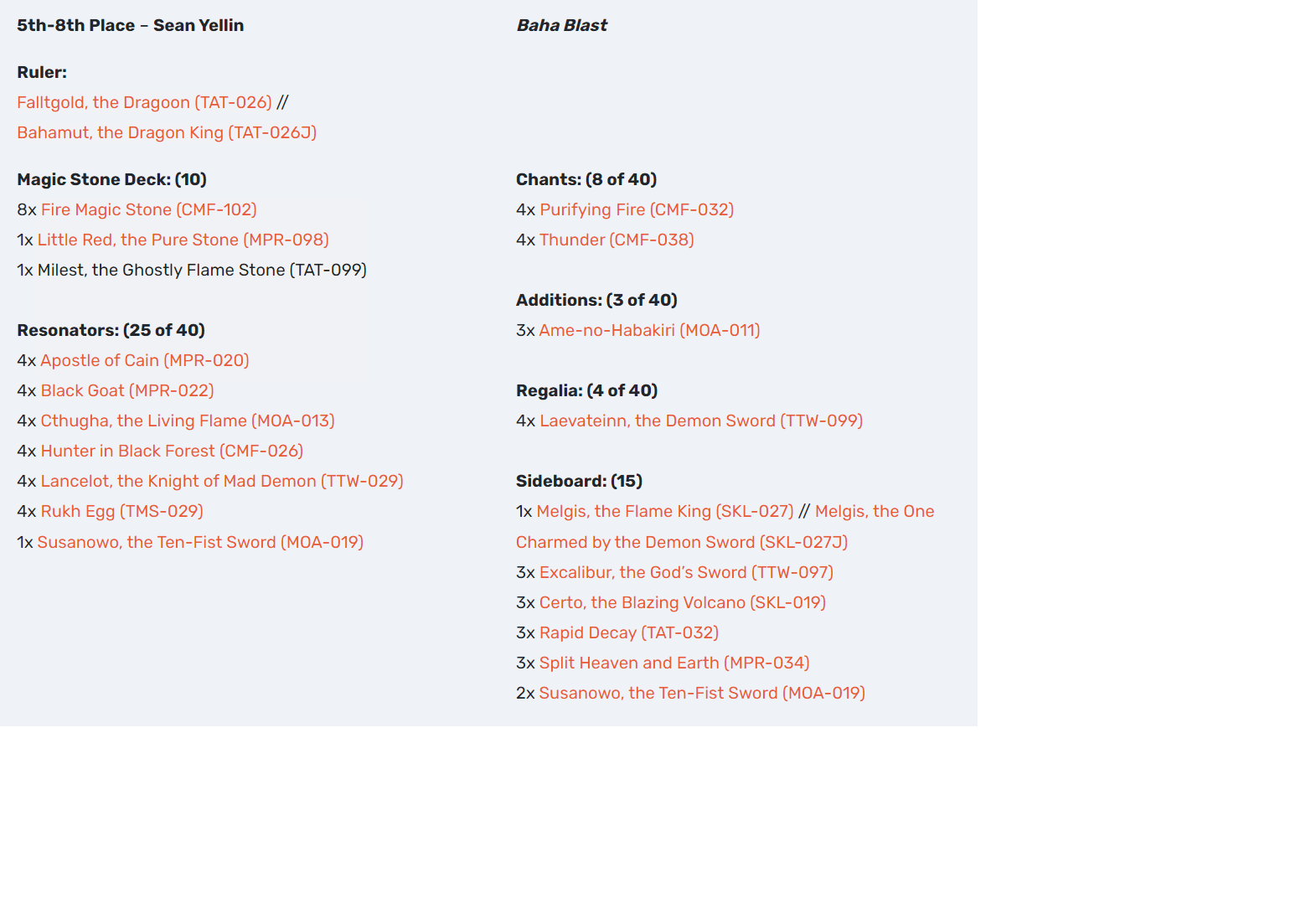 5th-8th Place – Sean Yellin

Ruler:
Falltgold, the Dragoon (TAT-026) //
Bahamut, the Dragon King (TAT-026J)

Magic Stone Deck: (10)
8x Fire Magic Stone (CMF-102)
1x Little Red, the Pure Stone (MPR-098)
1x Milest, the Ghostly Flame Stone (TAT-099)

Resonators: (25 of 40)
4x Apostle of Cain (MPR-020)
4x Black Goat (MPR-022)
4x Cthugha, the Living Flame (MOA-013)
4x Hunter in Black Forest (CMF-026)
4x Lancelot, the Knight of Mad Demon (TTW-029)
4x Rukh Egg (TMS-029)
1x Susanowo, the Ten-Fist Sword (MOA-019)

Baha Blast

Chants: (8 of 40)
4x Purifying Fire (CMF-032)
4x Thunder (CMF-038)

Additions: (3 of 40)
3x Ame-no-Habakiri (MOA-011)

Regalia: (4 of 40)
4x Laevateinn, the Demon Sword (TTW-099)

Sideboard: (15)
1x Melgis, the Flame King (SKL-027) // Melgis, the One Charmed by the Demon Sword (SKL-027J)
3x Excalibur, the God's Sword (TTW-097)
3x Certo, the Blazing Volcano (SKL-019)
3x Rapid Decay (TAT-032)
3x Split Heaven and Earth (MPR-034)
2x Susanowo, the Ten-Fist Sword (MOA-019)